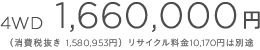 4WD 1,660,000円

（消費税抜き 1,580,953円）リサイクル料金10,170円は別途